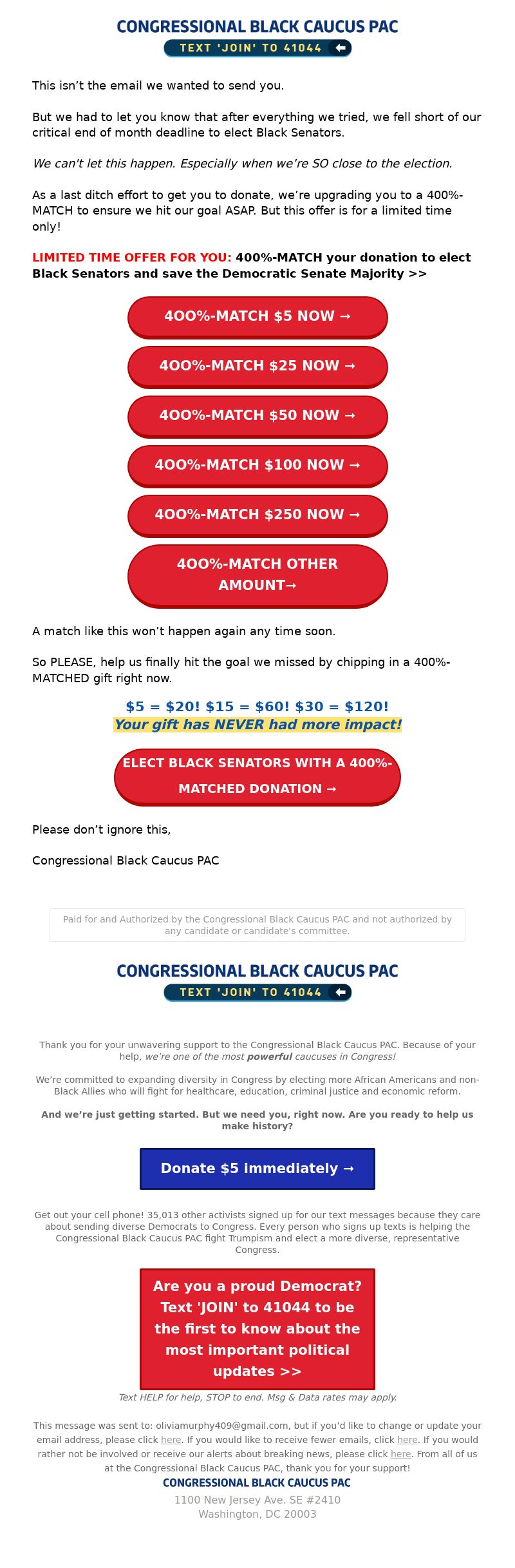 CONGRESSIONAL BLACK CAUCUS PAC
TEXT 'JOIN' TO 41044

This isn't the email we wanted to send you.

But we had to let you know that after everything we tried, we fell short of our critical end of month deadline to elect Black Senators.

We can't let this happen. Especially when we're SO close to the election.

As a last ditch effort to get you to donate, we're upgrading you to a 400%-MATCH to ensure we hit our goal ASAP. But this offer is for a limited time only!

LIMITED TIME OFFER FOR YOU: 400%-MATCH your donation to elect Black Senators and save the Democratic Senate Majority >>

4OO%-MATCH $5 NOW →

4OO%-MATCH $25 NOW →

4OO%-MATCH $50 NOW →

4OO%-MATCH $100 NOW →

4OO%-MATCH $250 NOW →

4OO%-MATCH OTHER AMOUNT→

A match like this won't happen again any time soon.

So PLEASE, help us finally hit the goal we missed by chipping in a 400%-MATCHED gift right now.

$5 = $20! $15 = $60! $30 = $120!
Your gift has NEVER had more impact!

ELECT BLACK SENATORS WITH A 400%-MATCHED DONATION →

Please don't ignore this,

Congressional Black Caucus PAC

Paid for and Authorized by the Congressional Black Caucus PAC and not authorized by any candidate or candidate's committee.

CONGRESSIONAL BLACK CAUCUS PAC
TEXT 'JOIN' TO 41044

Thank you for your unwavering support to the Congressional Black Caucus PAC. Because of your help, we're one of the most powerful caucuses in Congress!

We're committed to expanding diversity in Congress by electing more African Americans and non-Black Allies who will fight for healthcare, education, criminal justice and economic reform.

And we're just getting started. But we need you, right now. Are you ready to help us make history?

Donate $5 immediately →

Get out your cell phone! 35,013 other activists signed up for our text messages because they care about sending diverse Democrats to Congress. Every person who signs up texts is helping the Congressional Black Caucus PAC fight Trumpism and elect a more diverse, representative Congress.

Are you a proud Democrat? Text 'JOIN' to 41044 to be the first to know about the most important political updates >>

Text HELP for help, STOP to end. Msg & Data rates may apply.

This message was sent to: oliviamurphy409@gmail.com, but if you'd like to change or update your email address, please click here. If you would like to receive fewer emails, click here. If you would rather not be involved or receive our alerts about breaking news, please click here. From all of us at the Congressional Black Caucus PAC, thank you for your support!
CONGRESSIONAL BLACK CAUCUS PAC
1100 New Jersey Ave. SE #2410
Washington, DC 20003